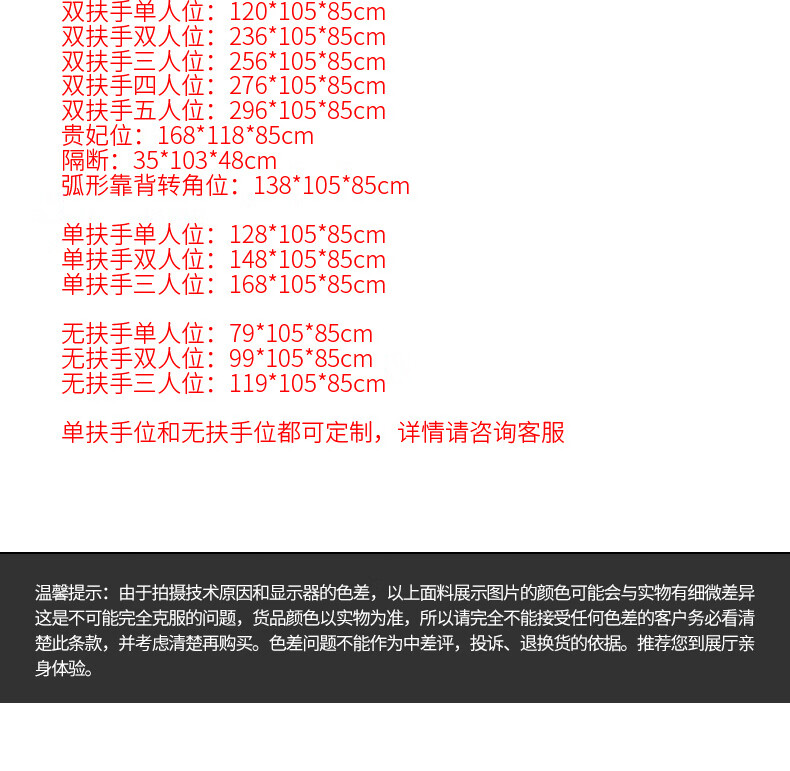 双扶手单人位：120*105*85cm
双扶手双人位：236*105*85cm
双扶手三人位：256*105*85cm
双扶手四人位：276*105*85cm
双扶手五人位：296*105*85cm
贵妃位：168*118*85cm
隔断：35*103*48cm
弧形靠背转角位：138*105*85cm

单扶手单人位：128*105*85cm
单扶手双人位：148*105*85cm
单扶手三人位：168*105*85cm

无扶手单人位：79*105*85cm
无扶手双人位：99*105*85cm
无扶手三人位：119*105*85cm

单扶手位和无扶手位都可定制，详情请咨询客服

温馨提示：由于拍摄技术原因和显示器的色差，以上面料展示图片的颜色可能会与实物有细微差异这是不可能完全克服的问题，货品颜色以实物为准，所以请完全不能接受任何色差的客户务必看清楚此条款，并考虑清楚再购买。色差问题不能作为中差评，投诉、退换货的依据。推荐您到展厅亲身体验。